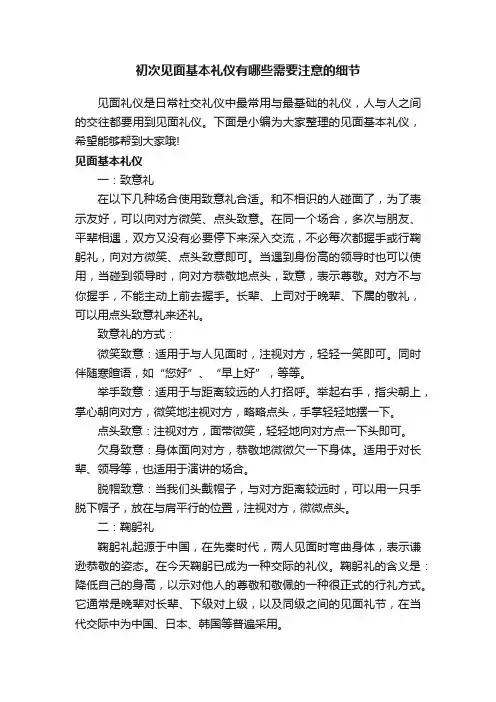 初次见面基本礼仪有哪些需要注意的细节

见面礼仪是日常社交礼仪中最常用与最基础的礼仪，人与人之间的交往都要用到见面礼仪。下面是小编为大家整理的见面基本礼仪，希望能够帮到大家哦!

见面基本礼仪

一：致意礼

在以下几种场合使用致意礼合适。和不相识的人碰面了，为了表示友好，可以向对方微笑、点头致意。在同一个场合，多次与朋友、平辈相遇，双方又没有必要停下来深入交流，不必每次都握手或行鞠躬礼，向对方微笑、点头致意即可。当遇到身份高的领导时也可以使用，当碰到领导时，向对方恭敬地点头，致意，表示尊敬。对方不与你握手，不能主动上前去握手。长辈、上司对于晚辈、下属的敬礼，可以用点头致意礼来还礼。

致意礼的方式：

微笑致意：适用于与人见面时，注视对方，轻轻一笑即可。同时伴随寒暄语，如“您好”、“早上好”，等等。

举手致意：适用于与距离较远的人打招呼。举起右手，指尖朝上，掌心朝向对方，微笑地注视对方，略略点头，手掌轻轻地摆一下。

点头致意：注视对方，面带微笑，轻轻地向对方点一下头即可。

欠身致意：身体面向对方，恭敬地微微欠一下身体。适用于对长辈、领导等，也适用于演讲的场合。

脱帽致意：当我们头戴帽子，与对方距离较远时，可以用一只手脱下帽子，放在与肩平行的位置，注视对方，微微点头。

二：鞠躬礼

鞠躬礼起源于中国，在先秦时代，两人见面时弯曲身体，表示谦逊恭敬的姿态。在今天鞠躬已成为一种交际的礼仪。鞠躬礼的含义是：降低自己的身高，以示对他人的尊敬和敬佩的一种很正式的行礼方式。它通常是晚辈对长辈、下级对上级，以及同级之间的见面礼节，在当代交际中为中国、日本、韩国等普遍采用。